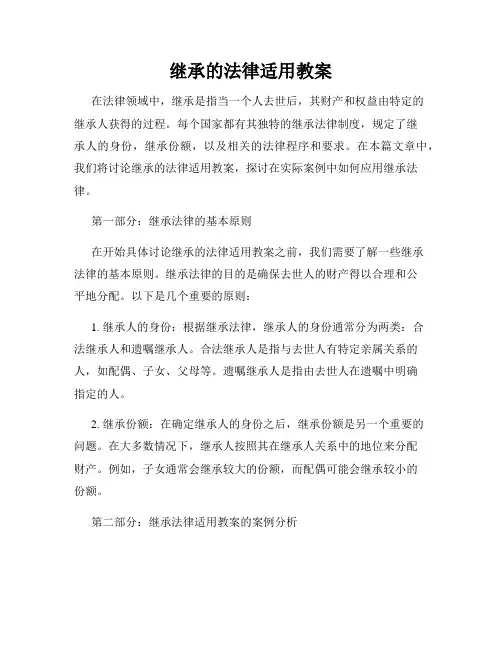 继承的法律适用教案

在法律领域中，继承是指当一个人去世后，其财产和权益由特定的继承人获得的过程。每个国家都有其独特的继承法律制度，规定了继承人的身份，继承份额，以及相关的法律程序和要求。在本篇文章中，我们将讨论继承的法律适用教案，探讨在实际案例中如何应用继承法律。

第一部分：继承法律的基本原则

在开始具体讨论继承的法律适用教案之前，我们需要了解一些继承法律的基本原则。继承法律的目的是确保去世人的财产得以合理和公平地分配。以下是几个重要的原则：

1. 继承人的身份：根据继承法律，继承人的身份通常分为两类：合法继承人和遗嘱继承人。合法继承人是指与去世人有特定亲属关系的人，如配偶、子女、父母等。遗嘱继承人是指由去世人在遗嘱中明确指定的人。

2. 继承份额：在确定继承人的身份之后，继承份额是另一个重要的问题。在大多数情况下，继承人按照其在继承人关系中的地位来分配财产。例如，子女通常会继承较大的份额，而配偶可能会继承较小的份额。

第二部分：继承法律适用教案的案例分析